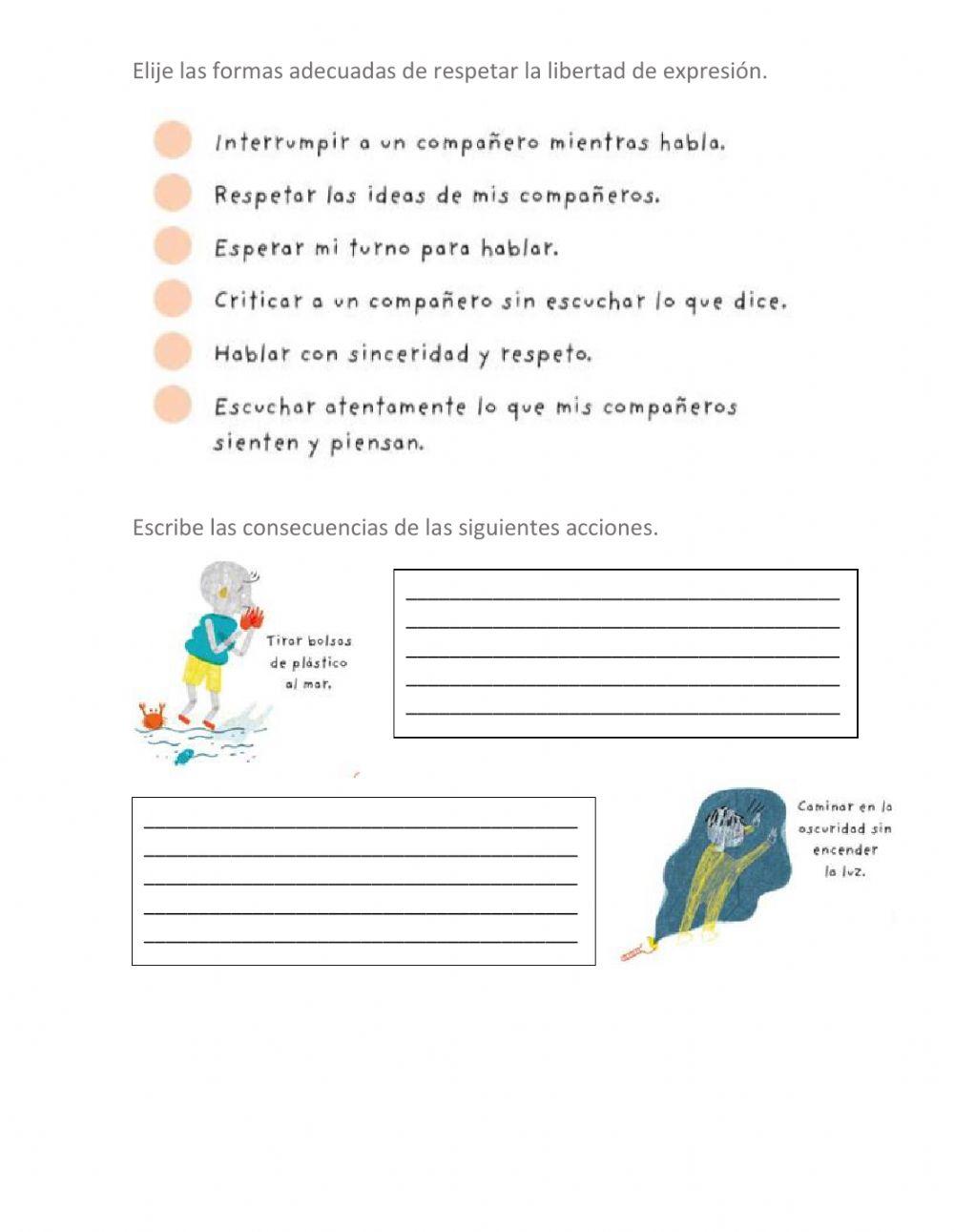 Elije las formas adecuadas de respetar la libertad de expresión.

Interrumpir a un compañero mientras habla.

Respetar las ideas de mis compañeros.

Esperar mi turno para hablar.

Criticar a un compañero sin escuchar lo que dice.

Hablar con sinceridad y respeto.

Escuchar atentamente lo que mis compañeros sienten y piensan.

Escribe las consecuencias de las siguientes acciones.

Tirar bolsas de plástico al mar.

Caminar en la oscuridad sin encender la luz.